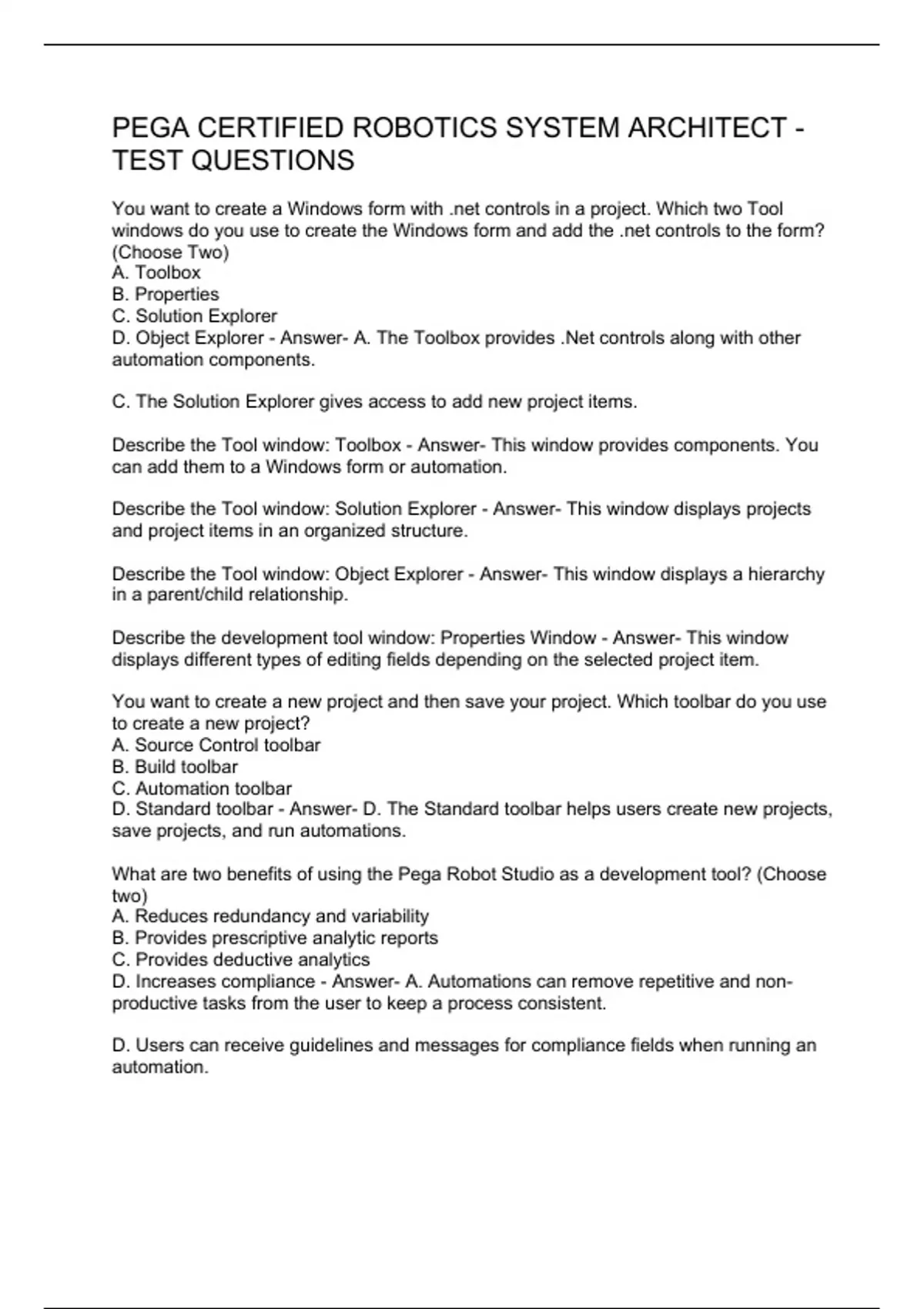 PEGA CERTIFIED ROBOTICS SYSTEM ARCHITECT - TEST QUESTIONS

You want to create a Windows form with .net controls in a project. Which two Tool windows do you use to create the Windows form and add the .net controls to the form? (Choose Two)
A. Toolbox
B. Properties
C. Solution Explorer
D. Object Explorer - Answer- A. The Toolbox provides .Net controls along with other automation components.

C. The Solution Explorer gives access to add new project items.

Describe the Tool window: Toolbox - Answer- This window provides components. You can add them to a Windows form or automation.

Describe the Tool window: Solution Explorer - Answer- This window displays projects and project items in an organized structure.

Describe the Tool window: Object Explorer - Answer- This window displays a hierarchy in a parent/child relationship.

Describe the development tool window: Properties Window - Answer- This window displays different types of editing fields depending on the selected project item.

You want to create a new project and then save your project. Which toolbar do you use to create a new project?
A. Source Control toolbar
B. Build toolbar
C. Automation toolbar
D. Standard toolbar - Answer- D. The Standard toolbar helps users create new projects, save projects, and run automations.

What are two benefits of using the Pega Robot Studio as a development tool? (Choose two)
A. Reduces redundancy and variability
B. Provides prescriptive analytic reports
C. Provides deductive analytics
D. Increases compliance - Answer- A. Automations can remove repetitive and non-productive tasks from the user to keep a process consistent.

D. Users can receive guidelines and messages for compliance fields when running an automation.